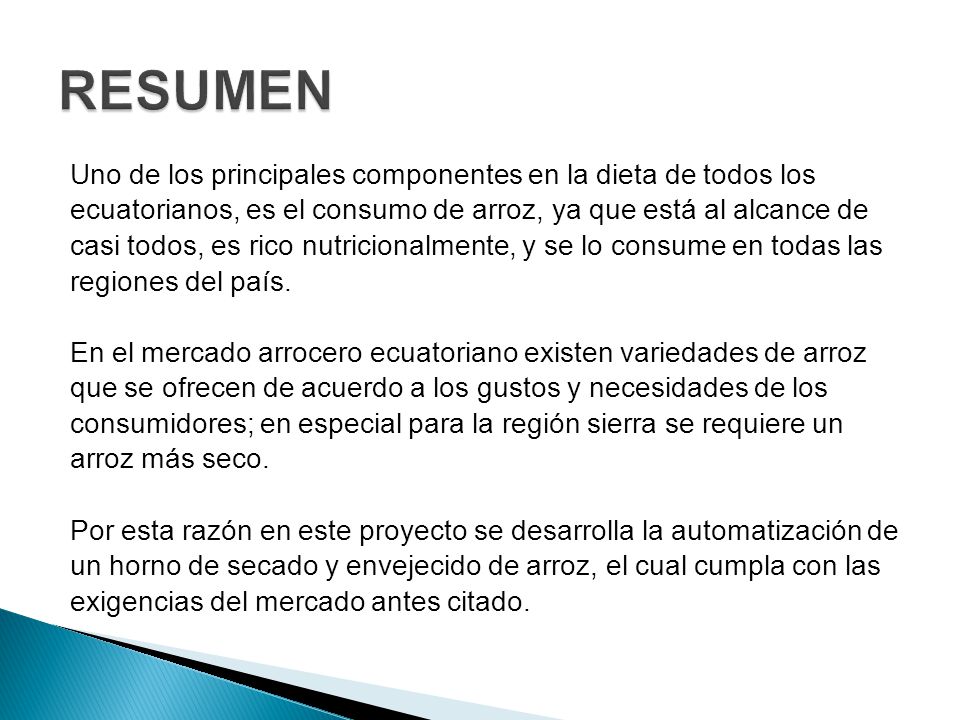 RESUMEN

Uno de los principales componentes en la dieta de todos los ecuatorianos, es el consumo de arroz, ya que está al alcance de casi todos, es rico nutricionalmente, y se lo consume en todas las regiones del país.

En el mercado arrocero ecuatoriano existen variedades de arroz que se ofrecen de acuerdo a los gustos y necesidades de los consumidores; en especial para la región sierra se requiere un arroz más seco.

Por esta razón en este proyecto se desarrolla la automatización de un horno de secado y envejecido de arroz, el cual cumpla con las exigencias del mercado antes citado.